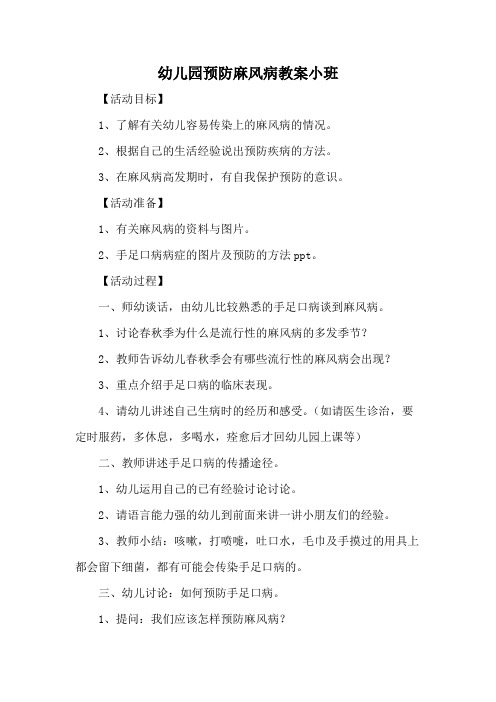 幼儿园预防麻风病教案小班

【活动目标】

1、了解有关幼儿容易传染上的麻风病的情况。

2、根据自己的生活经验说出预防疾病的方法。

3、在麻风病高发期时，有自我保护预防的意识。

【活动准备】

1、有关麻风病的资料与图片。

2、手足口病病症的图片及预防的方法 ppt。

【活动过程】

一、师幼谈话，由幼儿比较熟悉的手足口病谈到麻风病。

1、讨论春秋季为什么是流行性的麻风病的多发季节？

2、教师告诉幼儿春秋季会有哪些流行性的麻风病会出现？

3、重点介绍手足口病的临床表现。

4、请幼儿讲述自己生病时的经历和感受。（如请医生诊治，要定时服药，多休息，多喝水，痊愈后才回幼儿园上课等）

二、教师讲述手足口病的传播途径。

1、幼儿运用自己的已有经验讨论讨论。

2、请语言能力强的幼儿到前面来讲一讲小朋友们的经验。

3、教师小结：咳嗽，打喷嚏，吐口水，毛巾及手摸过的用具上都会留下细菌，都有可能会传染手足口病的。

三、幼儿讨论：如何预防手足口病。

1、提问：我们应该怎样预防麻风病？